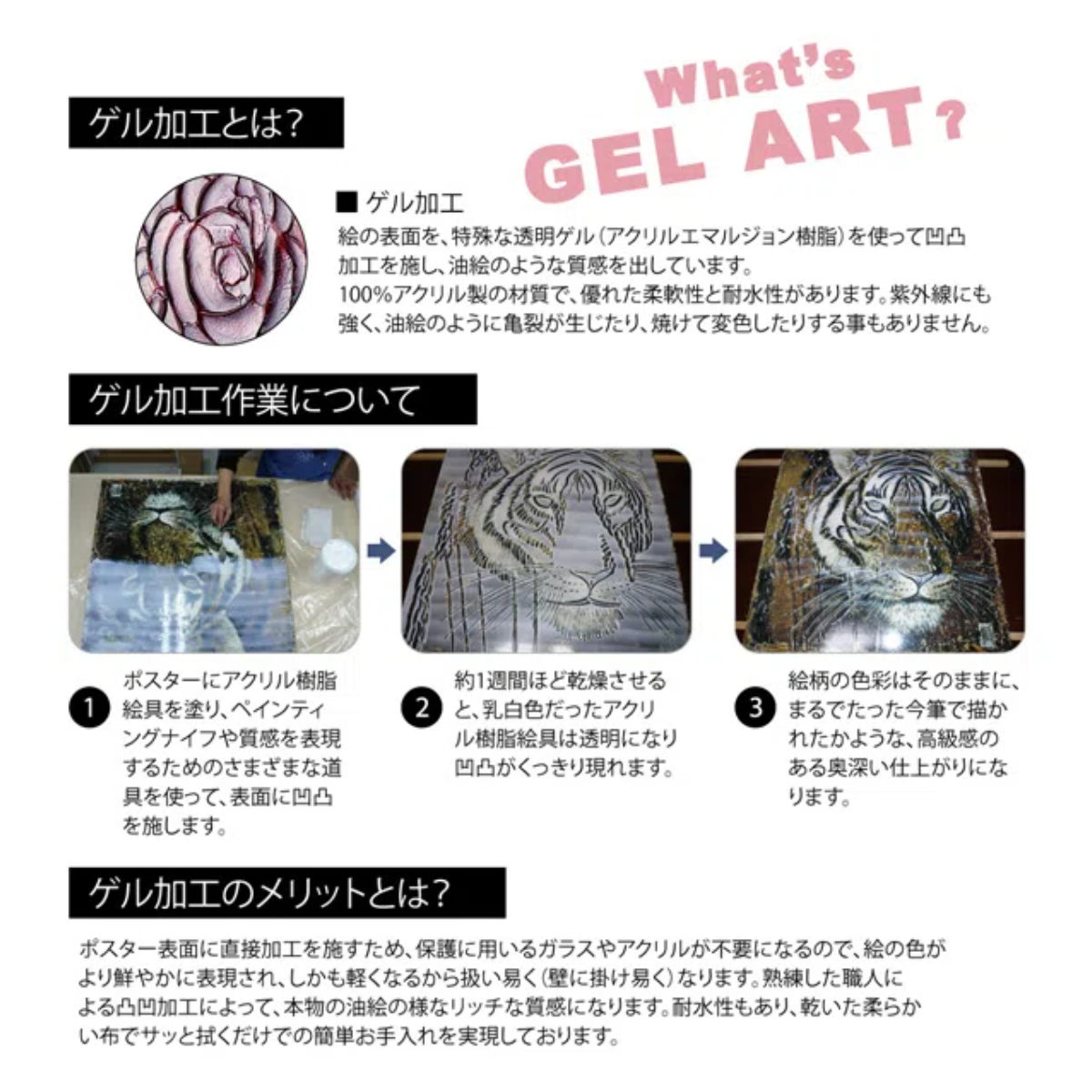 What's GEL ART?

ゲル加工とは?

■ ゲル加工
絵の表面を、特殊な透明ゲル(アクリルエマルジョン樹脂)を使って凹凸加工を施し、油絵のような質感を出しています。
100%アクリル製の材質で、優れた柔軟性と耐水性があります。紫外線にも強く、油絵のように亀裂が生じたり、焼けて変色したりする事もありません。

ゲル加工作業について

1 ポスターにアクリル樹脂絵具を塗り、ペインティングナイフや質感を表現するためのさまざまな道具を使って、表面に凹凸を施します。

2 約1週間ほど乾燥させると、乳白色だったアクリル樹脂絵具は透明になり凹凸がくっきり現れます。

3 絵柄の色彩はそのままに、まるでたった今筆で描かれたかような、高級感のある奥深い仕上がりになります。

ゲル加工のメリットとは?

ポスター表面に直接加工を施すため、保護に用いるガラスやアクリルが不要になるので、絵の色がより鮮やかに表現され、しかも軽くなるから扱い易く(壁に掛け易く)なります。熟練した職人による凸凹加工によって、本物の油絵の様なリッチな質感になります。耐水性もあり、乾いた柔らかい布でサッと拭くだけでの簡単お手入れを実現しております。